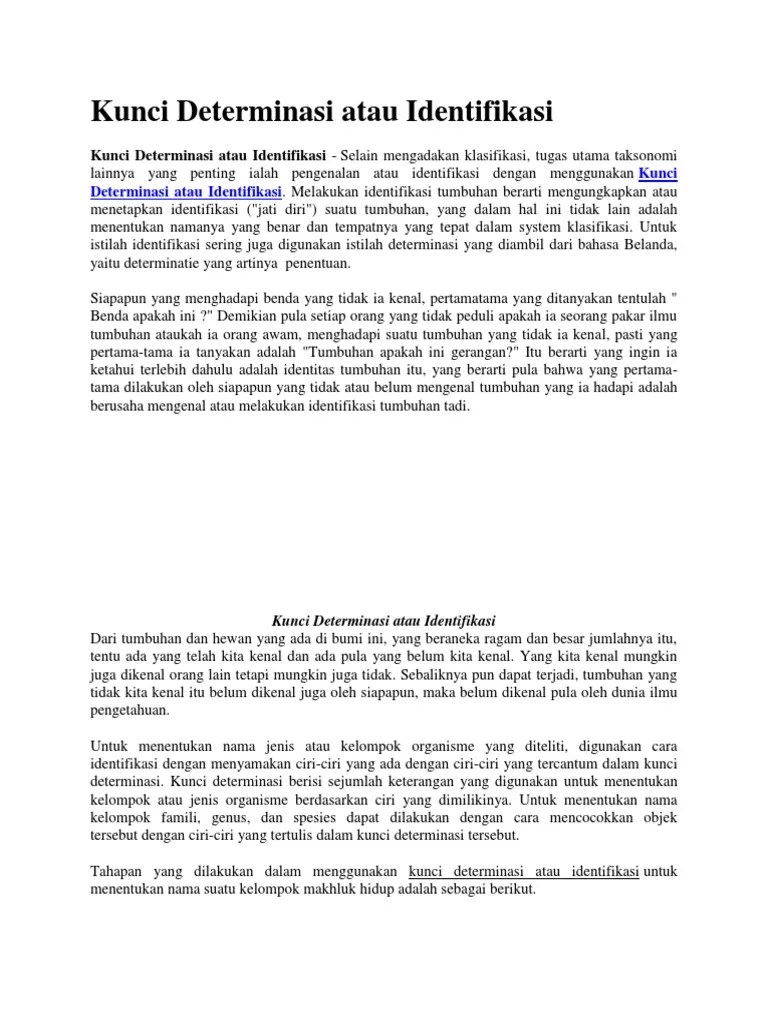 Kunci Determinasi atau Identifikasi

Kunci Determinasi atau Identifikasi - Selain mengadakan klasifikasi, tugas utama taksonomi lainnya yang penting ialah pengenalan atau identifikasi dengan menggunakan Kunci Determinasi atau Identifikasi. Melakukan identifikasi tumbuhan berarti mengungkapkan atau menetapkan identifikasi ("jati diri") suatu tumbuhan, yang dalam hal ini tidak lain adalah menentukan namanya yang benar dan tempatnya yang tepat dalam system klasifikasi. Untuk istilah identifikasi sering juga digunakan istilah determinasi yang diambil dari bahasa Belanda, yaitu determinatie yang artinya penentuan.

Siapapun yang menghadapi benda yang tidak ia kenal, pertamatama yang ditanyakan tentulah " Benda apakah ini ?" Demikian pula setiap orang yang tidak peduli apakah ia seorang pakar ilmu tumbuhan ataukah ia orang awam, menghadapi suatu tumbuhan yang tidak ia kenal, pasti yang pertama-tama ia tanyakan adalah "Tumbuhan apakah ini gerangan?" Itu berarti yang ingin ia ketahui terlebih dahulu adalah identitas tumbuhan itu, yang berarti pula bahwa yang pertama-tama dilakukan oleh siapapun yang tidak atau belum mengenal tumbuhan yang ia hadapi adalah berusaha mengenal atau melakukan identifikasi tumbuhan tadi.

Kunci Determinasi atau Identifikasi
Dari tumbuhan dan hewan yang ada di bumi ini, yang beraneka ragam dan besar jumlahnya itu, tentu ada yang telah kita kenal dan ada pula yang belum kita kenal. Yang kita kenal mungkin juga dikenal orang lain tetapi mungkin juga tidak. Sebaliknya pun dapat terjadi, tumbuhan yang tidak kita kenal itu belum dikenal juga oleh siapapun, maka belum dikenal pula oleh dunia ilmu pengetahuan.

Untuk menentukan nama jenis atau kelompok organisme yang diteliti, digunakan cara identifikasi dengan menyamakan ciri-ciri yang ada dengan ciri-ciri yang tercantum dalam kunci determinasi. Kunci determinasi berisi sejumlah keterangan yang digunakan untuk menentukan kelompok atau jenis organisme berdasarkan ciri yang dimilikinya. Untuk menentukan nama kelompok famili, genus, dan spesies dapat dilakukan dengan cara mencocokkan objek tersebut dengan ciri-ciri yang tertulis dalam kunci determinasi tersebut.

Tahapan yang dilakukan dalam menggunakan kunci determinasi atau identifikasi untuk menentukan nama suatu kelompok makhluk hidup adalah sebagai berikut.